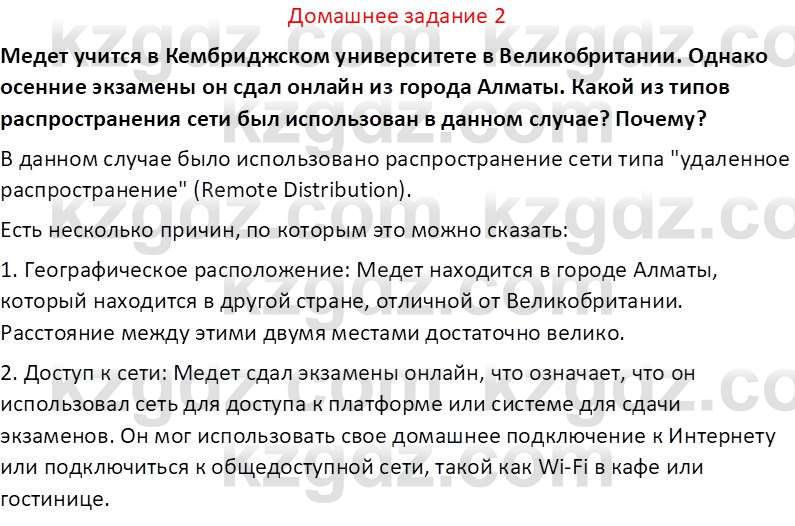 Домашнее задание 2

Медет учится в Кембриджском университете в Великобритании. Однако осенние экзамены он сдал онлайн из города Алматы. Какой из типов распространения сети был использован в данном случае? Почему?

В данном случае было использовано распространение сети типа "удаленное распространение" (Remote Distribution).

Есть несколько причин, по которым это можно сказать:

1. Географическое расположение: Медет находится в городе Алматы, который находится в другой стране, отличной от Великобритании. Расстояние между этими двумя местами достаточно велико.

2. Доступ к сети: Медет сдал экзамены онлайн, что означает, что он использовал сеть для доступа к платформе или системе для сдачи экзаменов. Он мог использовать свое домашнее подключение к Интернету или подключиться к общедоступной сети, такой как Wi-Fi в кафе или гостинице.

kzgdz.com kzgdz.com kzgdz.com kzgdz.com kzgdz.com kzgdz.com kzgdz.com kzgdz.com kzgdz.com